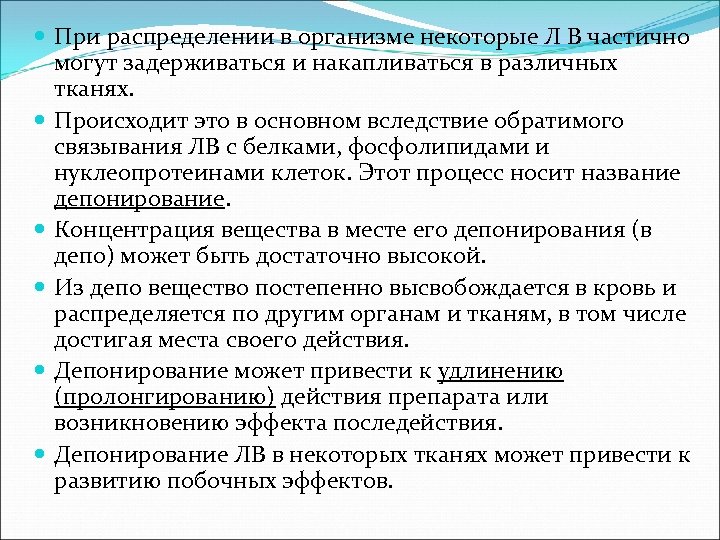 При распределении в организме некоторые Л В частично могут задерживаться и накапливаться в различных тканях.

Происходит это в основном вследствие обратимого связывания ЛВ с белками, фосфолипидами и нуклеопротеинами клеток. Этот процесс носит название депонирование.

Концентрация вещества в месте его депонирования (в депо) может быть достаточно высокой.

Из депо вещество постепенно высвобождается в кровь и распределяется по другим органам и тканям, в том числе достигая места своего действия.

Депонирование может привести к удлинению (пролонгированию) действия препарата или возникновению эффекта последействия.

Депонирование ЛВ в некоторых тканях может привести к развитию побочных эффектов.